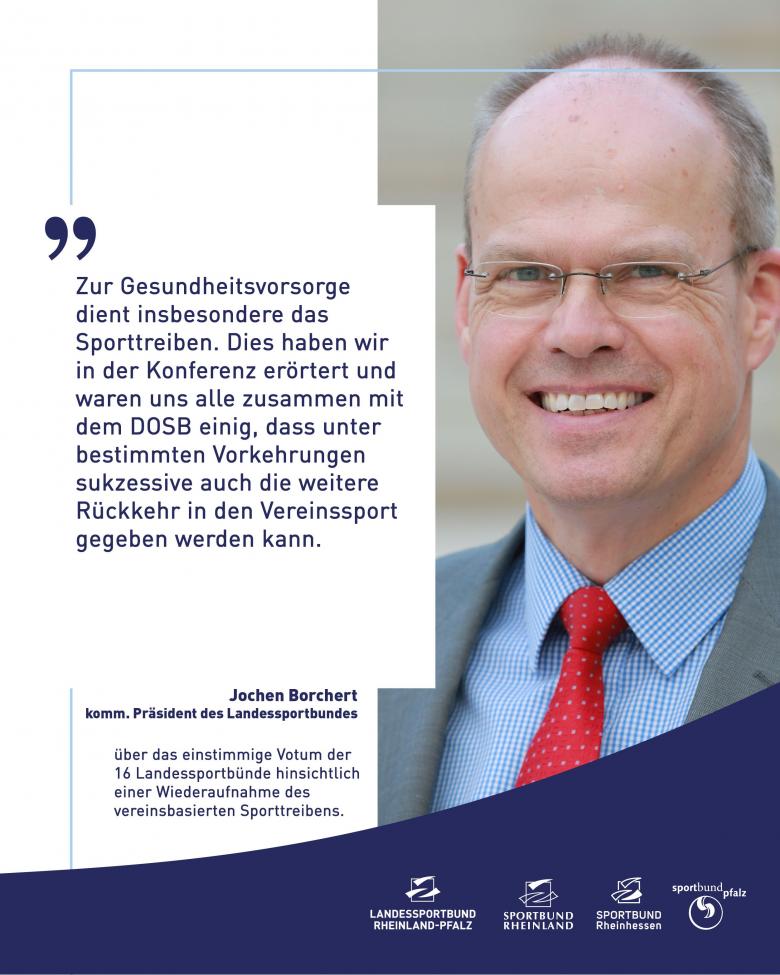 „

Zur Gesundheitsvorsorge dient insbesondere das Sporttreiben. Dies haben wir in der Konferenz erörtert und waren uns alle zusammen mit dem DOSB einig, dass unter bestimmten Vorkehrungen sukzessive auch die weitere Rückkehr in den Vereinssport gegeben werden kann.

Jochen Borchert
komm. Präsident des Landessportbundes

über das einstimmige Votum der 16 Landessportbünde hinsichtlich einer Wiederaufnahme des vereinsbasierten Sporttreibens.

LANDESSPORTBUND RHEINLAND-PFALZ

SPORTBUND RHEINLAND

SPORTBUND Rheinhessen

sportbund pfalz